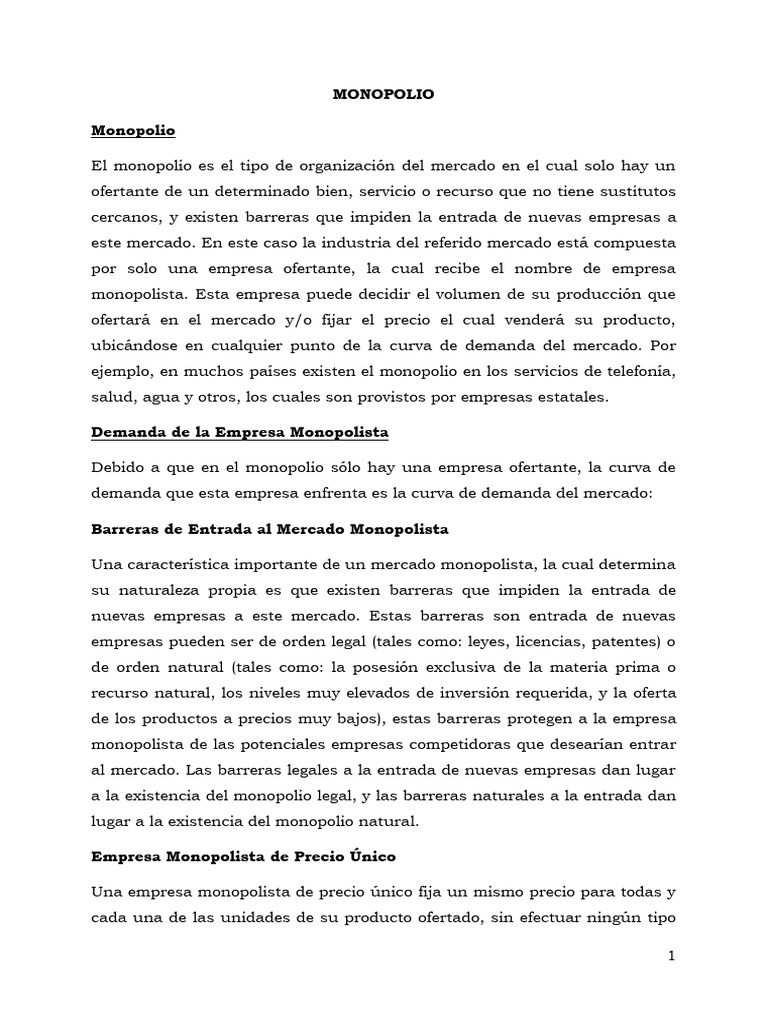 MONOPOLIO

Monopolio

El monopolio es el tipo de organización del mercado en el cual solo hay un ofertante de un determinado bien, servicio o recurso que no tiene sustitutos cercanos, y existen barreras que impiden la entrada de nuevas empresas a este mercado. En este caso la industria del referido mercado está compuesta por solo una empresa ofertante, la cual recibe el nombre de empresa monopolista. Esta empresa puede decidir el volumen de su producción que ofertará en el mercado y/o fijar el precio el cual venderá su producto, ubicándose en cualquier punto de la curva de demanda del mercado. Por ejemplo, en muchos países existen el monopolio en los servicios de telefonía, salud, agua y otros, los cuales son provistos por empresas estatales.

Demanda de la Empresa Monopolista

Debido a que en el monopolio sólo hay una empresa ofertante, la curva de demanda que esta empresa enfrenta es la curva de demanda del mercado:

Barreras de Entrada al Mercado Monopolista

Una característica importante de un mercado monopolista, la cual determina su naturaleza propia es que existen barreras que impiden la entrada de nuevas empresas a este mercado. Estas barreras son entrada de nuevas empresas pueden ser de orden legal (tales como: leyes, licencias, patentes) o de orden natural (tales como: la posesión exclusiva de la materia prima o recurso natural, los niveles muy elevados de inversión requerida, y la oferta de los productos a precios muy bajos), estas barreras protegen a la empresa monopolista de las potenciales empresas competidoras que desearían entrar al mercado. Las barreras legales a la entrada de nuevas empresas dan lugar a la existencia del monopolio legal, y las barreras naturales a la entrada dan lugar a la existencia del monopolio natural.

Empresa Monopolista de Precio Único

Una empresa monopolista de precio único fija un mismo precio para todas y cada una de las unidades de su producto ofertado, sin efectuar ningún tipo

1